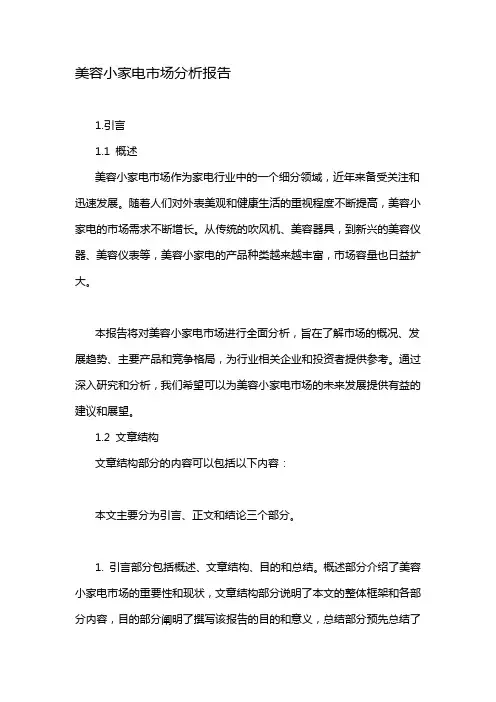 美容小家电市场分析报告

1.引言

1.1 概述

美容小家电市场作为家电行业中的一个细分领域，近年来备受关注和迅速发展。随着人们对外表美观和健康生活的重视程度不断提高，美容小家电的市场需求不断增长。从传统的吹风机、美容器具，到新兴的美容仪器、美容仪表等，美容小家电的产品种类越来越丰富，市场容量也日益扩大。

本报告将对美容小家电市场进行全面分析，旨在了解市场的概况、发展趋势、主要产品和竞争格局，为行业相关企业和投资者提供参考。通过深入研究和分析，我们希望可以为美容小家电市场的未来发展提供有益的建议和展望。

1.2 文章结构

文章结构部分的内容可以包括以下内容：

本文主要分为引言、正文和结论三个部分。

1. 引言部分包括概述、文章结构、目的和总结。概述部分介绍了美容小家电市场的重要性和现状，文章结构部分说明了本文的整体框架和各部分内容，目的部分阐明了撰写该报告的目的和意义，总结部分预先总结了